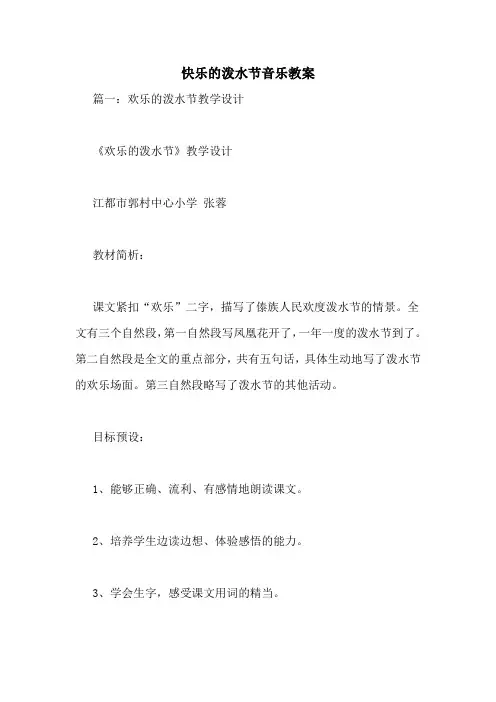 快乐的泼水节音乐教案

篇一：欢乐的泼水节教学设计

《欢乐的泼水节》教学设计

江都市郭村中心小学 张蓉

教材简析：

课文紧扣“欢乐”二字，描写了傣族人民欢度泼水节的情景。全文有三个自然段，第一自然段写凤凰花开了，一年一度的泼水节到了。第二自然段是全文的重点部分，共有五句话，具体生动地写了泼水节的欢乐场面。第三自然段略写了泼水节的其他活动。

目标预设：

1、能够正确、流利、有感情地朗读课文。

2、培养学生边读边想、体验感悟的能力。

3、学会生字，感受课文用词的精当。